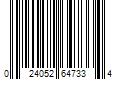 0 24052 64733 4